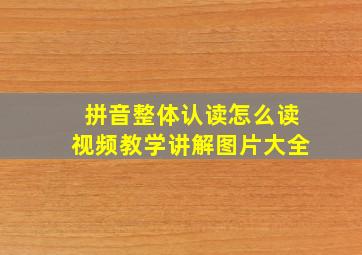 拼音整体认读怎么读
视频教学讲解图片大全